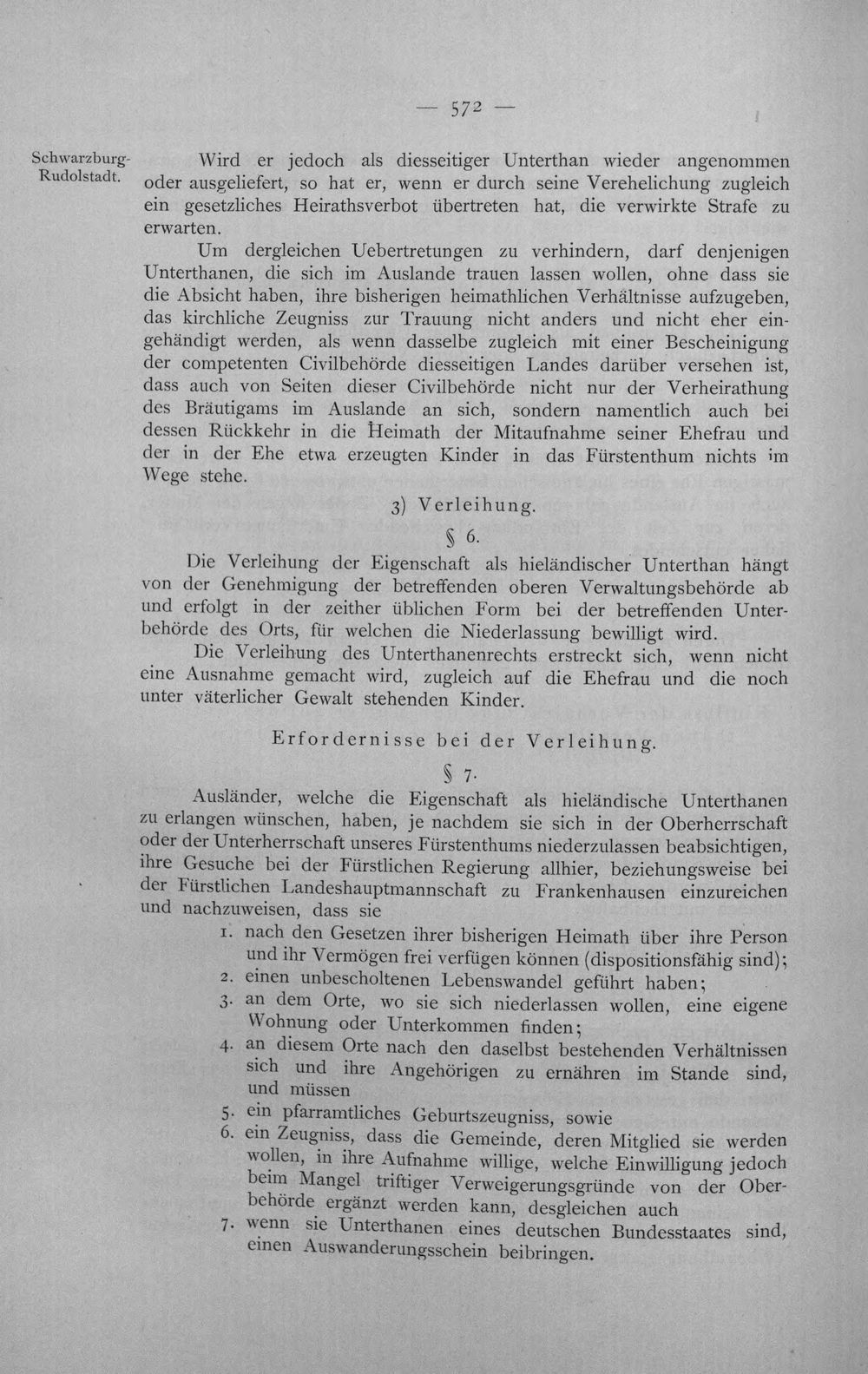 — 572 —

Schwarzburg-Rudolstadt.

Wird er jedoch als diesseitiger Unterthan wieder angenommen oder ausgeliefert, so hat er, wenn er durch seine Verehelichung zugleich ein gesetzliches Heirathsverbot übertreten hat, die verwirkte Strafe zu erwarten.

Um dergleichen Uebertretungen zu verhindern, darf denjenigen Unterthanen, die sich im Auslande trauen lassen wollen, ohne dass sie die Absicht haben, ihre bisherigen heimathlichen Verhältnisse aufzugeben, das kirchliche Zeugniss zur Trauung nicht anders und nicht eher eingehändigt werden, als wenn dasselbe zugleich mit einer Bescheinigung der competenten Civilbehörde diesseitigen Landes darüber versehen ist, dass auch von Seiten dieser Civilbehörde nicht nur der Verheirathung des Bräutigams im Auslande an sich, sondern namentlich auch bei dessen Rückkehr in die Heimath der Mitaufnahme seiner Ehefrau und der in der Ehe etwa erzeugten Kinder in das Fürstenthum nichts im Wege stehe.

3) Verleihung.

§ 6.

Die Verleihung der Eigenschaft als hieländischer Unterthan hängt von der Genehmigung der betreffenden oberen Verwaltungsbehörde ab und erfolgt in der zeither üblichen Form bei der betreffenden Unterbehörde des Orts, für welchen die Niederlassung bewilligt wird.

Die Verleihung des Unterthanenrechts erstreckt sich, wenn nicht eine Ausnahme gemacht wird, zugleich auf die Ehefrau und die noch unter väterlicher Gewalt stehenden Kinder.

Erfordernisse bei der Verleihung.

§ 7.

Ausländer, welche die Eigenschaft als hieländische Unterthanen zu erlangen wünschen, haben, je nachdem sie sich in der Oberherrschaft oder der Unterherrschaft unseres Fürstenthums niederzulassen beabsichtigen, ihre Gesuche bei der Fürstlichen Regierung allhier, beziehungsweise bei der Fürstlichen Landeshauptmannschaft zu Frankenhausen einzureichen und nachzuweisen, dass sie

1. nach den Gesetzen ihrer bisherigen Heimath über ihre Person und ihr Vermögen frei verfügen können (dispositionsfähig sind);
2. einen unbescholtenen Lebenswandel geführt haben;
3. an dem Orte, wo sie sich niederlassen wollen, eine eigene Wohnung oder Unterkommen finden;
4. an diesem Orte nach den daselbst bestehenden Verhältnissen sich und ihre Angehörigen zu ernähren im Stande sind, und müssen
5. ein pfarramtliches Geburtszeugniss, sowie
6. ein Zeugniss, dass die Gemeinde, deren Mitglied sie werden wollen, in ihre Aufnahme willige, welche Einwilligung jedoch beim Mangel triftiger Verweigerungsgründe von der Oberbehörde ergänzt werden kann, desgleichen auch
7. wenn sie Unterthanen eines deutschen Bundesstaates sind, einen Auswanderungsschein beibringen.